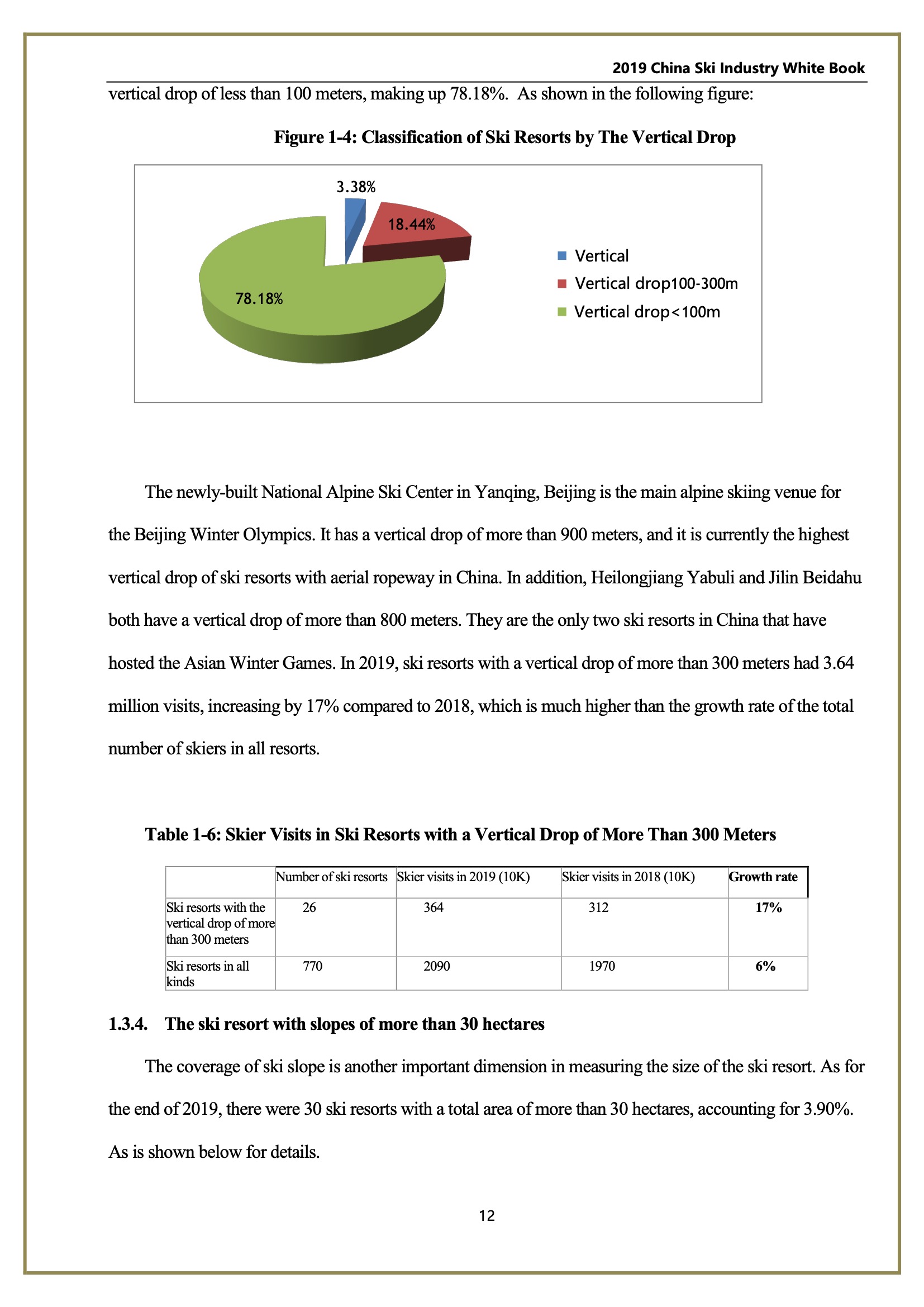 2019 China Ski Industry White Book

vertical drop of less than 100 meters, making up 78.18%. As shown in the following figure:

Figure 1-4: Classification of Ski Resorts by The Vertical Drop

3.38%

18.44%

78.18%

Vertical

Vertical drop100-300m

Vertical drop<100m

The newly-built National Alpine Ski Center in Yanqing, Beijing is the main alpine skiing venue for the Beijing Winter Olympics. It has a vertical drop of more than 900 meters, and it is currently the highest vertical drop of ski resorts with aerial ropeway in China. In addition, Heilongjiang Yabuli and Jilin Beidahu both have a vertical drop of more than 800 meters. They are the only two ski resorts in China that have hosted the Asian Winter Games. In 2019, ski resorts with a vertical drop of more than 300 meters had 3.64 million visits, increasing by 17% compared to 2018, which is much higher than the growth rate of the total number of skiers in all resorts.

Table 1-6: Skier Visits in Ski Resorts with a Vertical Drop of More Than 300 Meters

| | Number of ski resorts | Skier visits in 2019 (10K) | Skier visits in 2018 (10K) | Growth rate |
|---|---|---|---|---|
| Ski resorts with the vertical drop of more than 300 meters | 26 | 364 | 312 | 17% |
| Ski resorts in all kinds | 770 | 2090 | 1970 | 6% |

1.3.4. The ski resort with slopes of more than 30 hectares

The coverage of ski slope is another important dimension in measuring the size of the ski resort. As for the end of 2019, there were 30 ski resorts with a total area of more than 30 hectares, accounting for 3.90%. As is shown below for details.

12